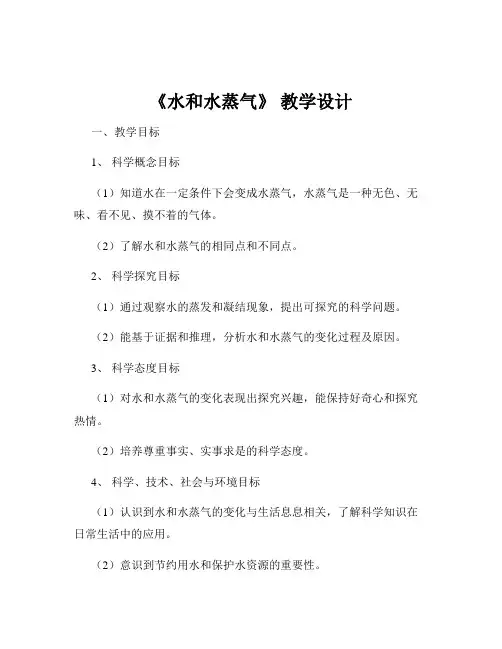 《水和水蒸气》 教学设计

一、教学目标

1、 科学概念目标

（1）知道水在一定条件下会变成水蒸气，水蒸气是一种无色、无味、看不见、摸不着的气体。

（2）了解水和水蒸气的相同点和不同点。

2、 科学探究目标

（1）通过观察水的蒸发和凝结现象，提出可探究的科学问题。

（2）能基于证据和推理，分析水和水蒸气的变化过程及原因。

3、 科学态度目标

（1）对水和水蒸气的变化表现出探究兴趣，能保持好奇心和探究热情。

（2）培养尊重事实、实事求是的科学态度。

4、 科学、技术、社会与环境目标

（1）认识到水和水蒸气的变化与生活息息相关，了解科学知识在日常生活中的应用。

（2）意识到节约用水和保护水资源的重要性。